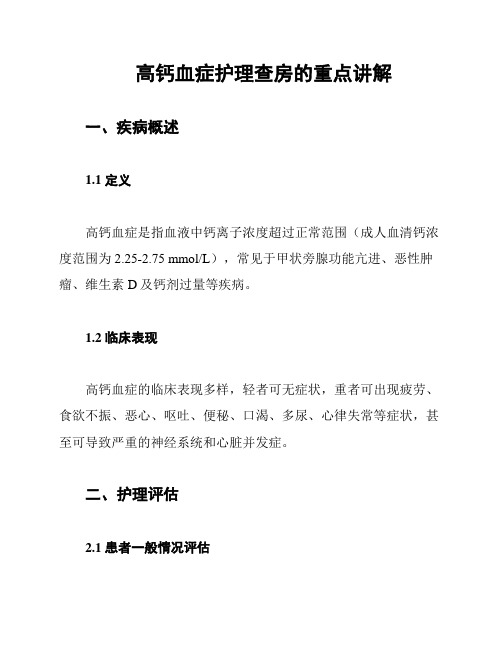 高钙血症护理查房的重点讲解

一、疾病概述

1.1 定义

高钙血症是指血液中钙离子浓度超过正常范围（成人血清钙浓度范围为 2.25-2.75 mmol/L），常见于甲状旁腺功能亢进、恶性肿瘤、维生素 D 及钙剂过量等疾病。

1.2 临床表现

高钙血症的临床表现多样，轻者可无症状，重者可出现疲劳、食欲不振、恶心、呕吐、便秘、口渴、多尿、心律失常等症状，甚至可导致严重的神经系统和心脏并发症。

二、护理评估

2.1 患者一般情况评估